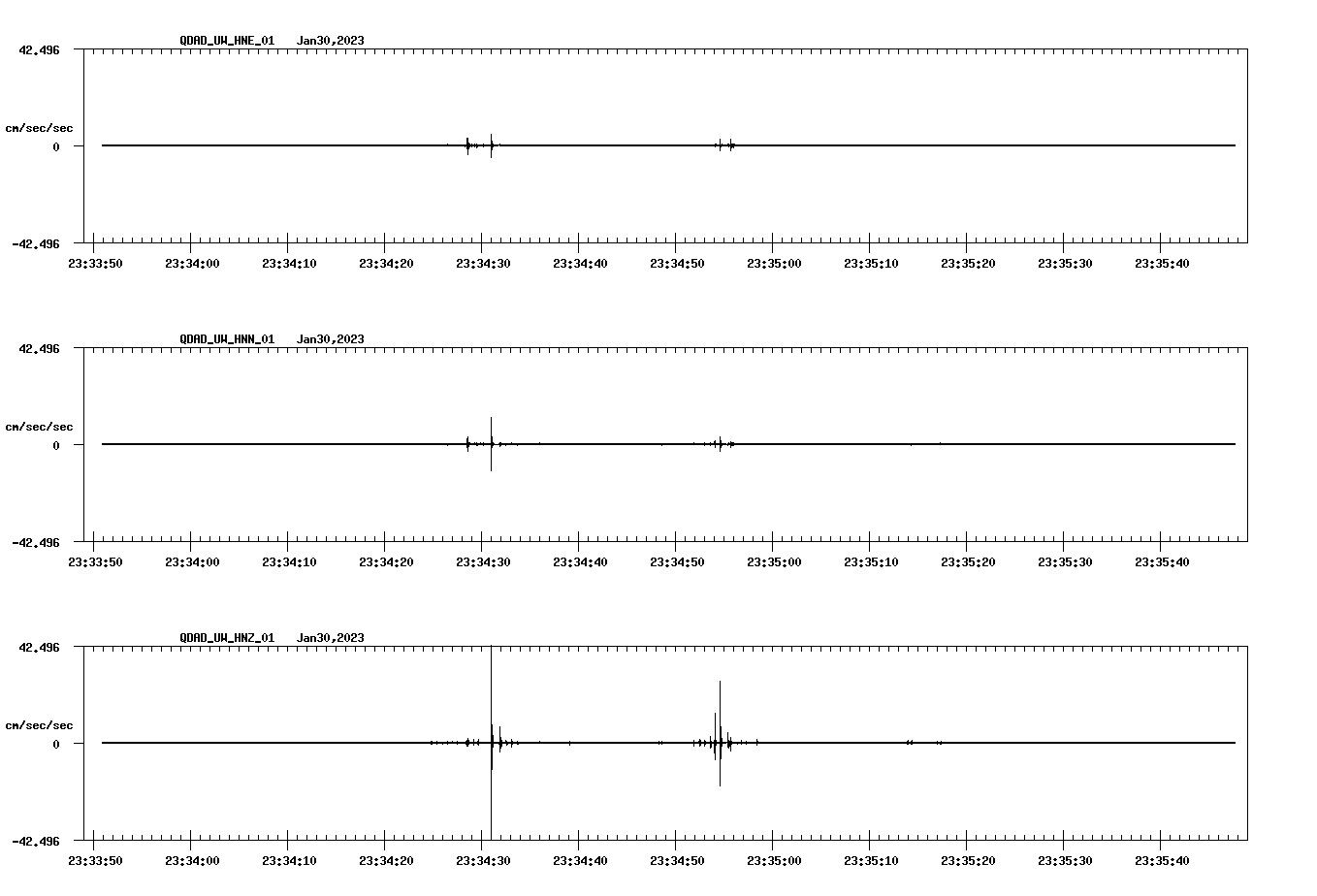 QDAD_UW_HNE_01 Jan30,2023

42.496

cm/sec/sec

0

-42.496

23:33:50 23:34:00 23:34:10 23:34:20 23:34:30 23:34:40 23:34:50 23:35:00 23:35:10 23:35:20 23:35:30 23:35:40

QDAD_UW_HNN_01 Jan30,2023

42.496

cm/sec/sec

0

-42.496

23:33:50 23:34:00 23:34:10 23:34:20 23:34:30 23:34:40 23:34:50 23:35:00 23:35:10 23:35:20 23:35:30 23:35:40

QDAD_UW_HNZ_01 Jan30,2023

42.496

cm/sec/sec

0

-42.496

23:33:50 23:34:00 23:34:10 23:34:20 23:34:30 23:34:40 23:34:50 23:35:00 23:35:10 23:35:20 23:35:30 23:35:40